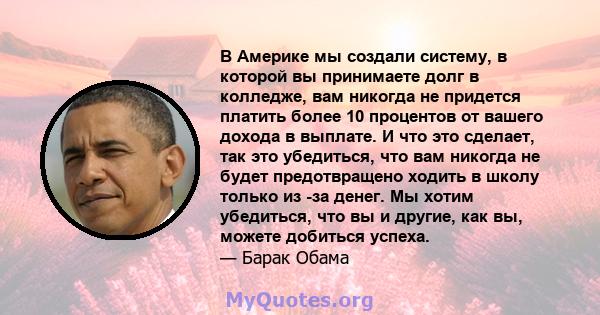 В Америке мы создали систему, в которой вы принимаете долг в колледже, вам никогда не придется платить более 10 процентов от вашего дохода в выплате. И что это сделает, так это убедиться, что вам никогда не будет предотвращено ходить в школу только из -за денег. Мы хотим убедиться, что вы и другие, как вы, можете добиться успеха.
— Барак Обама

MyQuotes.org